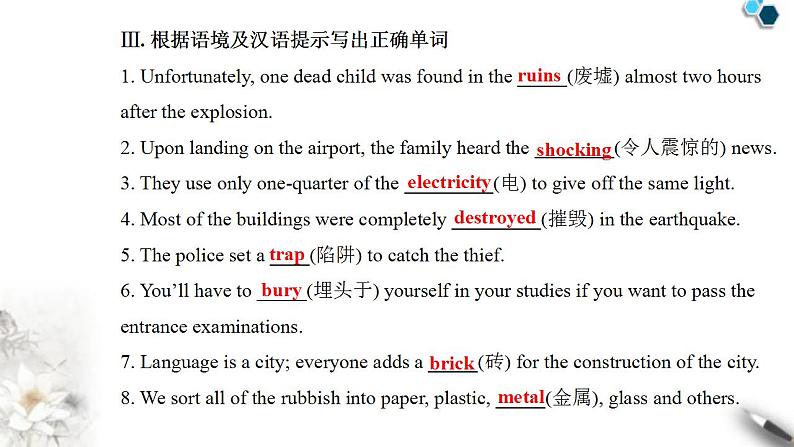 Ⅲ. 根据语境及汉语提示写出正确单词

1. Unfortunately, one dead child was found in the ruins (废墟) almost two hours after the explosion.

2. Upon landing on the airport, the family heard the shocking (令人震惊的) news.

3. They use only one-quarter of the electricity (电) to give off the same light.

4. Most of the buildings were completely destroyed (摧毁) in the earthquake.

5. The police set a trap (陷阱) to catch the thief.

6. You'll have to bury (埋头于) yourself in your studies if you want to pass the entrance examinations.

7. Language is a city; everyone adds a brick (砖) for the construction of the city.

8. We sort all of the rubbish into paper, plastic, metal (金属), glass and others.